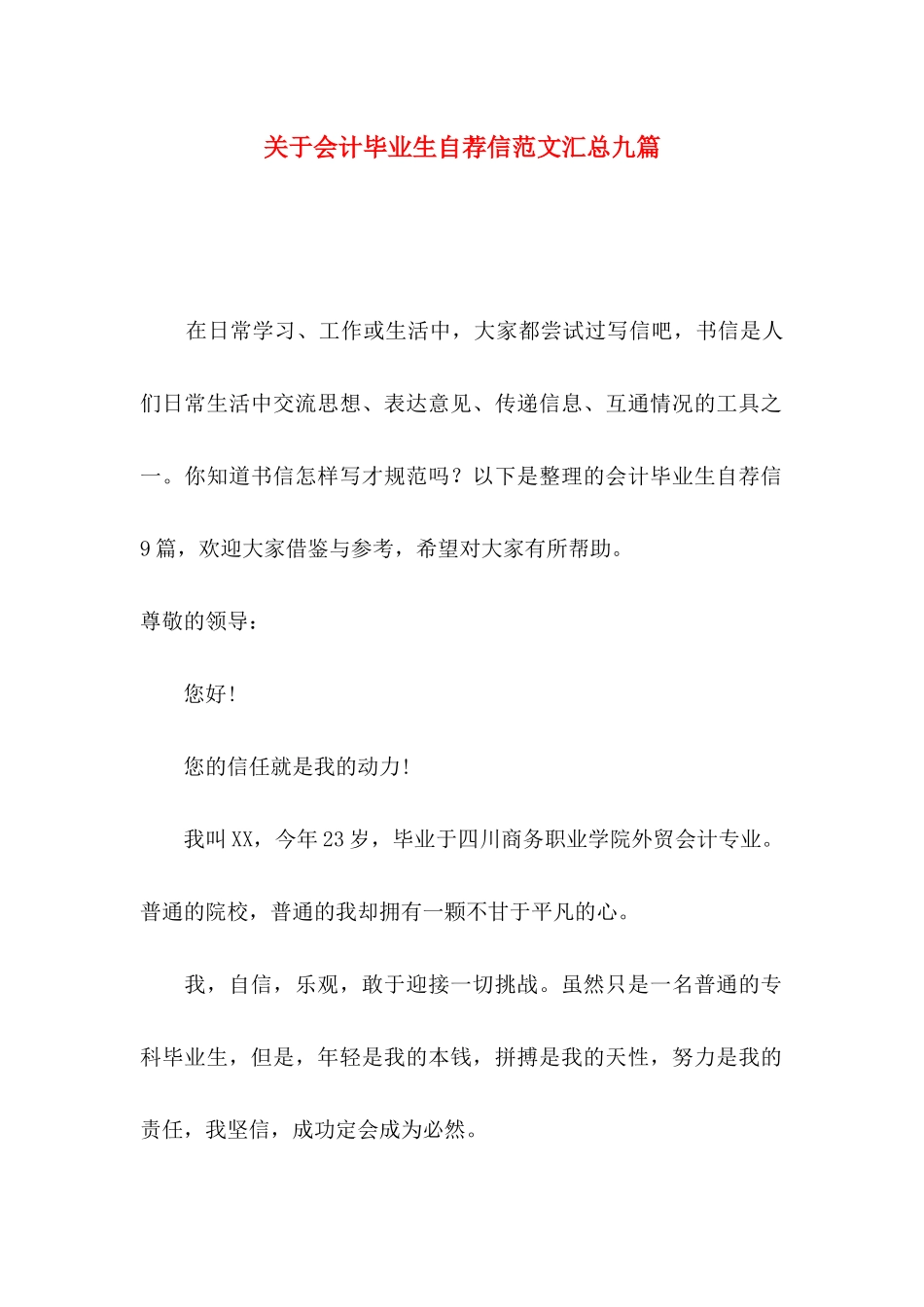 关于会计毕业生自荐信范文汇总九篇

在日常学习、工作或生活中，大家都尝试过写信吧，书信是人们日常生活中交流思想、表达意见、传递信息、互通情况的工具之一。你知道书信怎样写才规范吗？以下是整理的会计毕业生自荐信9篇，欢迎大家借鉴与参考，希望对大家有所帮助。

尊敬的领导：

您好!

您的信任就是我的动力!

我叫XX，今年23岁，毕业于四川商务职业学院外贸会计专业。普通的院校，普通的我却拥有一颗不甘于平凡的心。

我，自信，乐观，敢于迎接一切挑战。虽然只是一名普通的专科毕业生，但是，年轻是我的本钱，拼搏是我的天性，努力是我的责任，我坚信，成功定会成为必然。